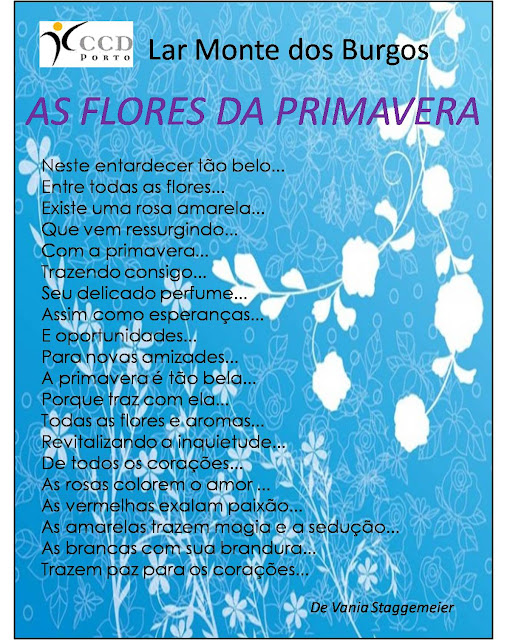 CCD PORTO

Lar Monte dos Burgos

AS FLORES DA PRIMAVERA

Neste entardecer tão belo...
Entre todas as flores...
Existe uma rosa amarela...
Que vem ressurgindo...
Com a primavera...
Trazendo consigo...
Seu delicado perfume...
Assim como esperanças...
E oportunidades...
Para novas amizades...
A primavera é tão bela...
Porque traz com ela...
Todas as flores e aromas...
Revitalizando a inquietude...
De todos os corações...
As rosas colorem o amor ...
As vermelhas exalam paixão...
As amarelas trazem magia e a sedução...
As brancas com sua brandura...
Trazem paz para os corações...

De Vania Staggemeier